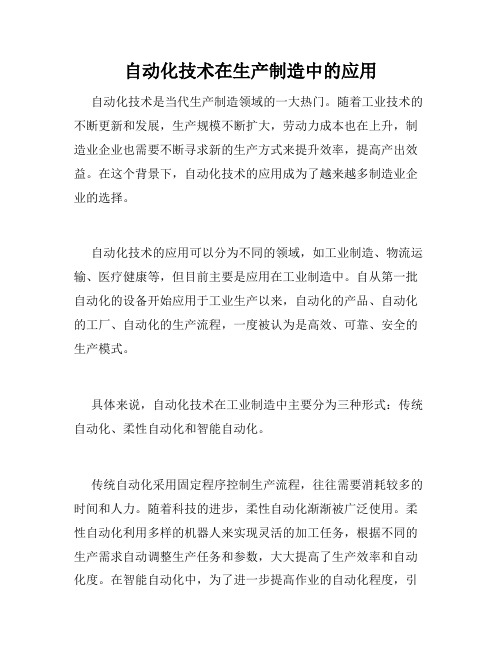 自动化技术在生产制造中的应用

自动化技术是当代生产制造领域的一大热门。随着工业技术的不断更新和发展，生产规模不断扩大，劳动力成本也在上升，制造业企业也需要不断寻求新的生产方式来提升效率，提高产出效益。在这个背景下，自动化技术的应用成为了越来越多制造业企业的选择。

自动化技术的应用可以分为不同的领域，如工业制造、物流运输、医疗健康等，但目前主要是应用在工业制造中。自从第一批自动化的设备开始应用于工业生产以来，自动化的产品、自动化的工厂、自动化的生产流程，一度被认为是高效、可靠、安全的生产模式。

具体来说，自动化技术在工业制造中主要分为三种形式：传统自动化、柔性自动化和智能自动化。

传统自动化采用固定程序控制生产流程，往往需要消耗较多的时间和人力。随着科技的进步，柔性自动化渐渐被广泛使用。柔性自动化利用多样的机器人来实现灵活的加工任务，根据不同的生产需求自动调整生产任务和参数，大大提高了生产效率和自动化度。在智能自动化中，为了进一步提高作业的自动化程度，引